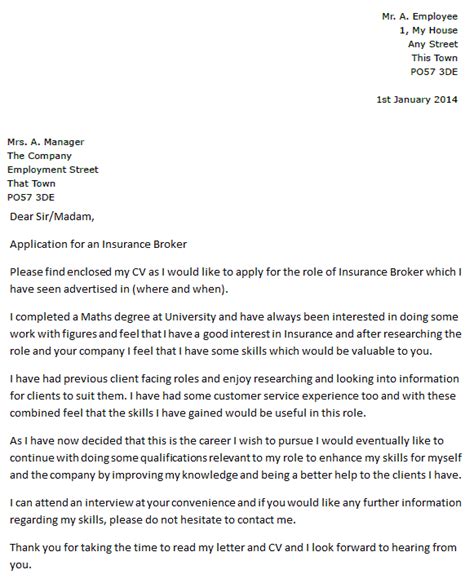 Mr. A. Employee
1, My House
Any Street
This Town
PO57 3DE

1st January 2014

Mrs. A. Manager
The Company
Employment Street
That Town
PO57 3DE

Dear Sir/Madam,

Application for an Insurance Broker

Please find enclosed my CV as I would like to apply for the role of Insurance Broker which I have seen advertised in (where and when).

I completed a Maths degree at University and have always been interested in doing some work with figures and feel that I have a good interest in Insurance and after researching the role and your company I feel that I have some skills which would be valuable to you.

I have had previous client facing roles and enjoy researching and looking into information for clients to suit them. I have had some customer service experience too and with these combined feel that the skills I have gained would be useful in this role.

As I have now decided that this is the career I wish to pursue I would eventually like to continue with doing some qualifications relevant to my role to enhance my skills for myself and the company by improving my knowledge and being a better help to the clients I have.

I can attend an interview at your convenience and if you would like any further information regarding my skills, please do not hesitate to contact me.

Thank you for taking the time to read my letter and CV and I look forward to hearing from you.